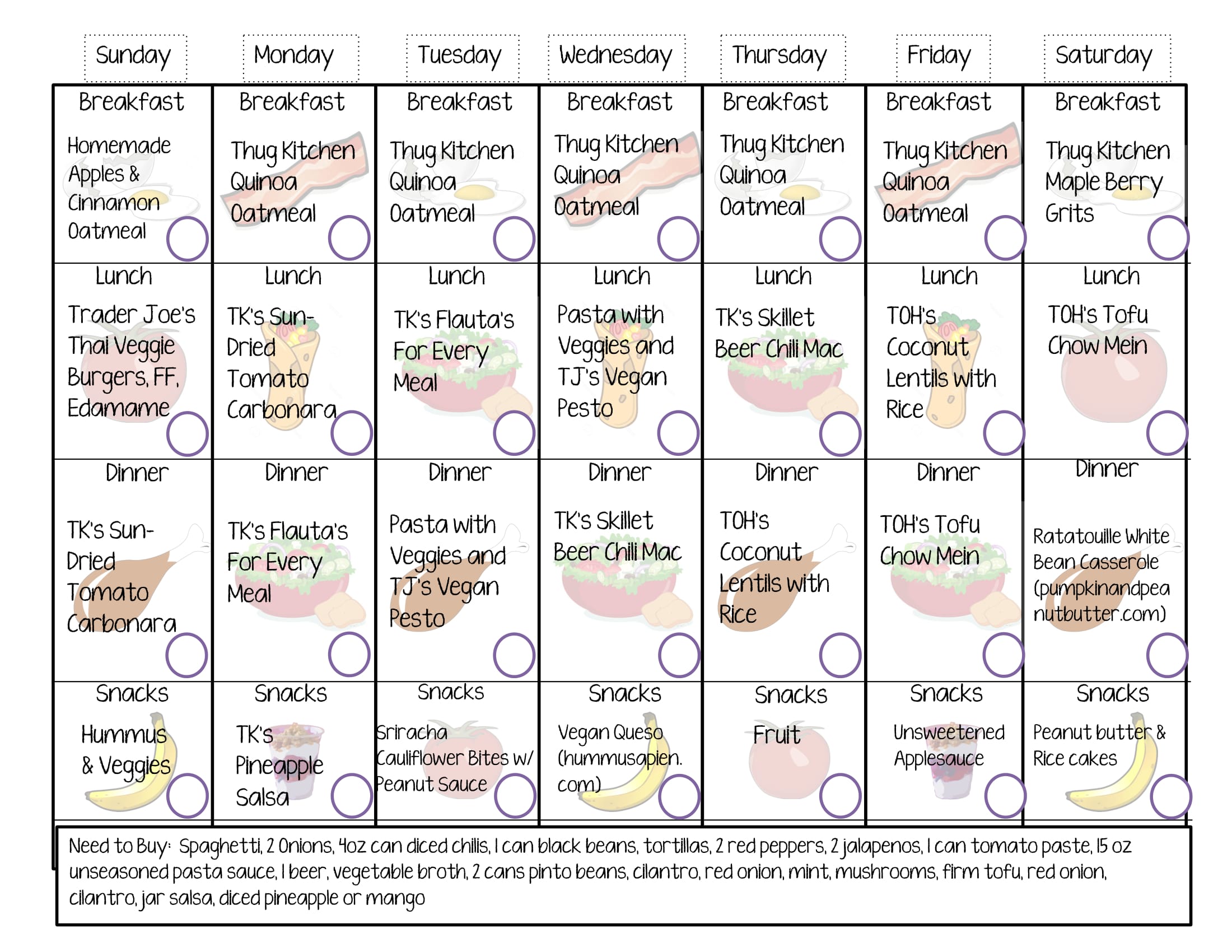 | Sunday | Monday | Tuesday | Wednesday | Thursday | Friday | Saturday |
|---|---|---|---|---|---|---|
| Breakfast Homemade Apples & Cinnamon Oatmeal | Breakfast Thug Kitchen Quinoa Oatmeal | Breakfast Thug Kitchen Quinoa Oatmeal | Breakfast Thug Kitchen Quinoa Oatmeal | Breakfast Thug Kitchen Quinoa Oatmeal | Breakfast Thug Kitchen Quinoa Oatmeal | Breakfast Thug Kitchen Maple Berry Grits |
| Lunch Trader Joe's Thai Veggie Burgers, FF, Edamame | Lunch TK's Sun-Dried Tomato Carbonara | Lunch TK's Flauta's For Every Meal | Lunch Pasta with Veggies and TJ's Vegan Pesto | Lunch TK's Skillet Beer Chili Mac | Lunch TOH's Coconut Lentils with Rice | Lunch TOH's Tofu Chow Mein |
| Dinner TK's Sun-Dried Tomato Carbonara | Dinner TK's Flauta's For Every Meal | Dinner Pasta with Veggies and TJ's Vegan Pesto | Dinner TK's Skillet Beer Chili Mac | Dinner TOH's Coconut Lentils with Rice | Dinner TOH's Tofu Chow Mein | Dinner Ratatouille White Bean Casserole (pumpkinandpeanutbutter.com) |
| Snacks Hummus & Veggies | Snacks TK's Pineapple Salsa | Snacks Sriracha Cauliflower Bites w/ Peanut Sauce | Snacks Vegan Queso (hummusapien.com) | Snacks Fruit | Snacks Unsweetened Applesauce | Snacks Peanut butter & Rice cakes |

Need to Buy: Spaghetti, 2 Onions, 4oz can diced chilis, 1 can black beans, tortillas, 2 red peppers, 2 jalapenos, 1 can tomato paste, 15 oz unseasoned pasta sauce, 1 beer, vegetable broth, 2 cans pinto beans, cilantro, red onion, mint, mushrooms, firm tofu, red onion, cilantro, jar salsa, diced pineapple or mango